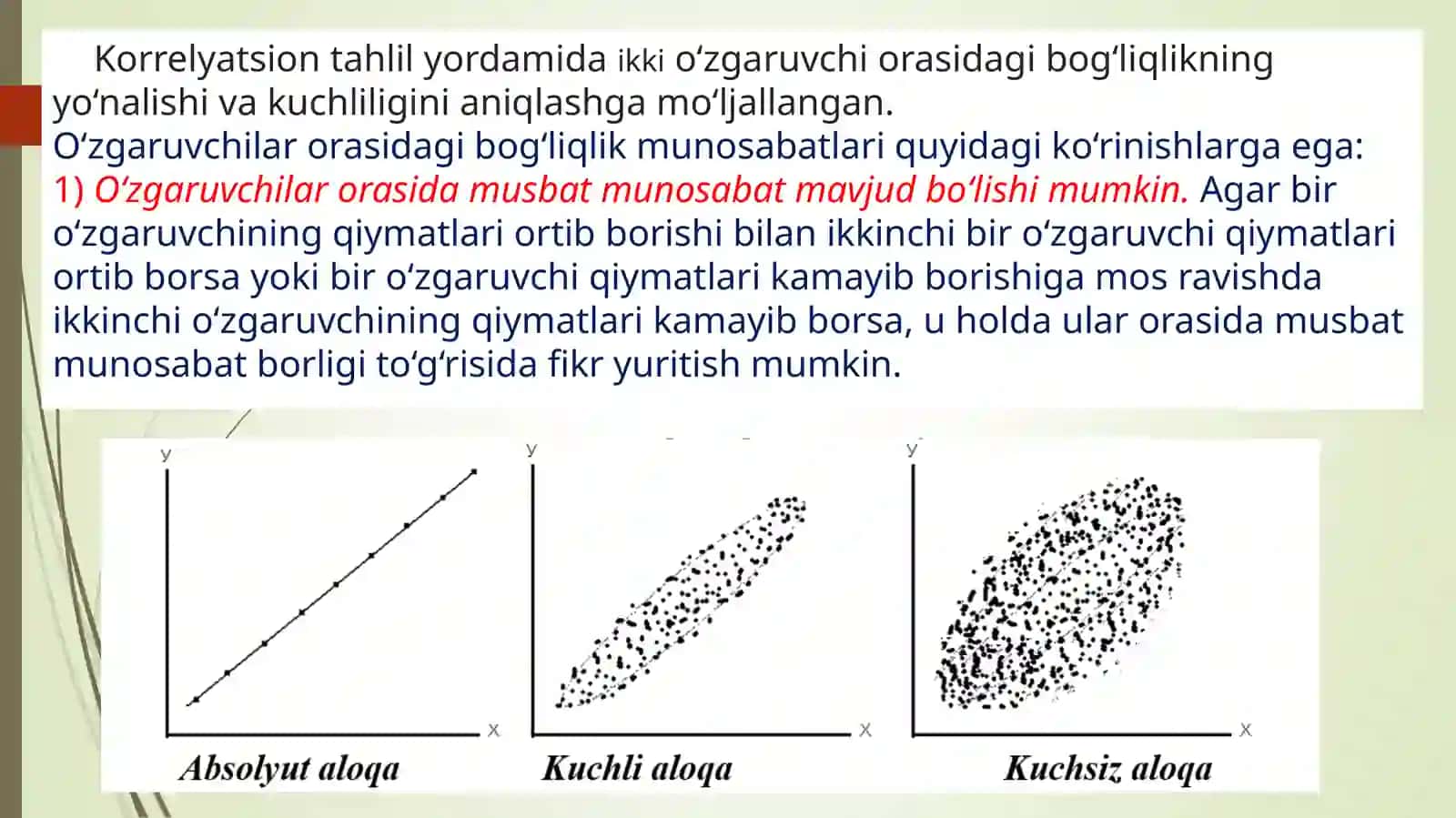 Korrelyatsion tahlil yordamida ikki oʻzgaruvchi orasidagi bogʻliqlikning yoʻnalishi va kuchliligini aniqlashga moʻljallangan.
Oʻzgaruvchilar orasidagi bogʻliqlik munosabatlari quyidagi koʻrinishlarga ega:
1) Oʻzgaruvchilar orasida musbat munosabat mavjud boʻlishi mumkin. Agar bir oʻzgaruvchining qiymatlari ortib borishi bilan ikkinchi bir oʻzgaruvchi qiymatlari ortib borsa yoki bir oʻzgaruvchi qiymatlari kamayib borishiga mos ravishda ikkinchi oʻzgaruvchining qiymatlari kamayib borsa, u holda ular orasida musbat munosabat borligi toʻgʻrisida fikr yuritish mumkin.

y
x
Absolyut aloqa
y
x
Kuchli aloqa
y
x
Kuchsiz aloqa